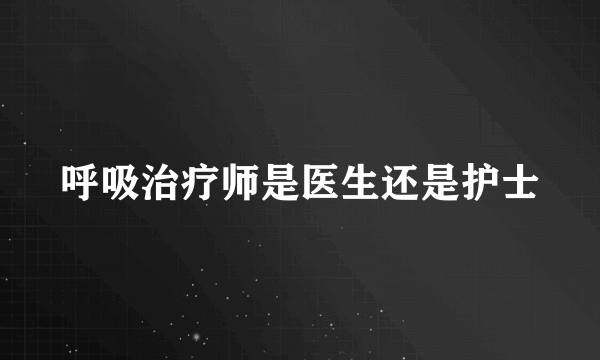 呼吸治疗师是医生还是护士